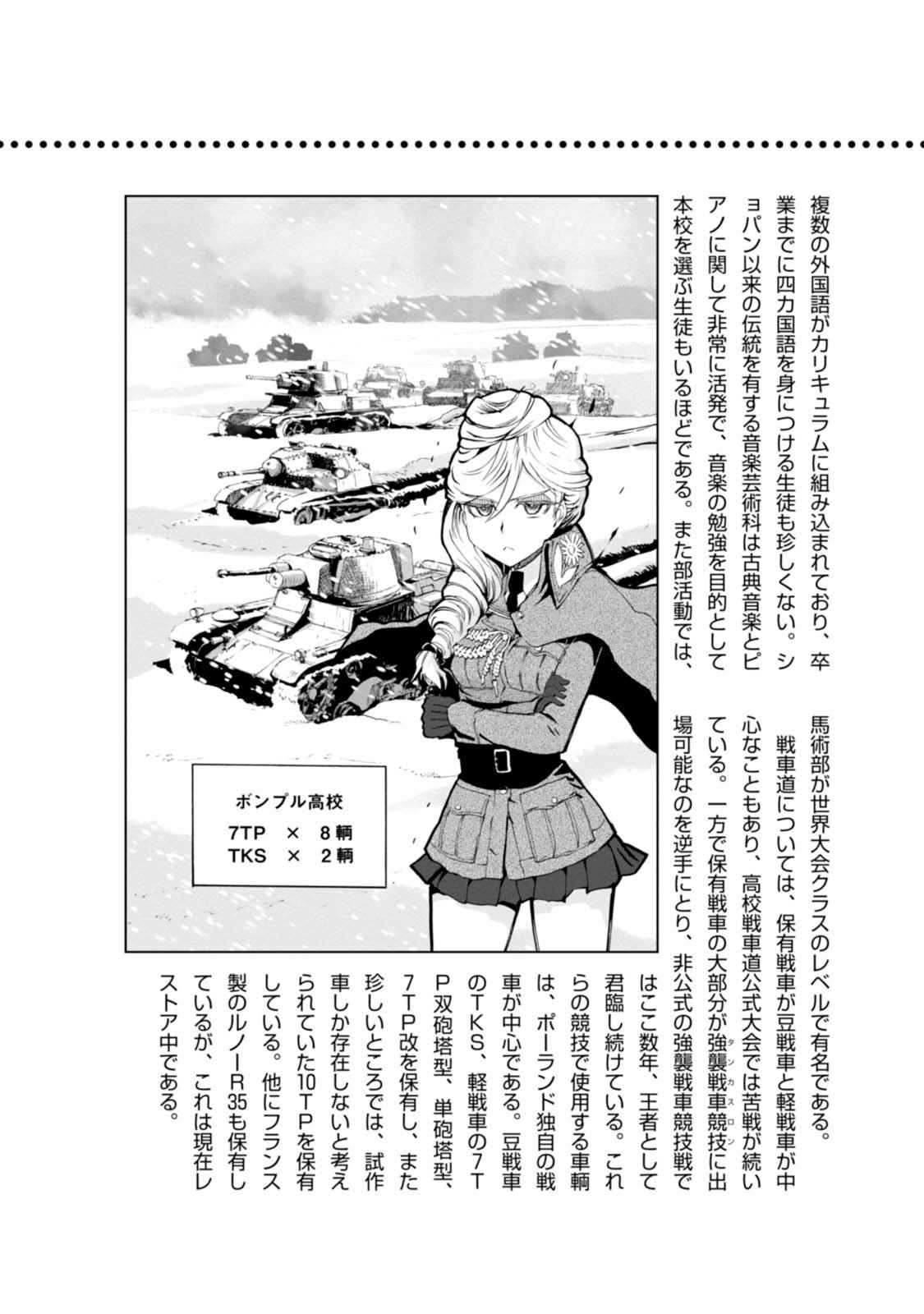 複数の外国語がカリキュラムに組み込まれており、卒業までに四カ国語を身につける生徒も珍しくない。ショパン以来の伝統を有する音楽芸術科は古典音楽とピアノに関して非常に活発で、音楽の勉強を目的として本校を選ぶ生徒もいるほどである。また部活動では、馬術部が世界大会クラスのレベルで有名である。

戦車道については、保有戦車が豆戦車と軽戦車が中心なこともあり、高校戦車道公式大会では苦戦が続いている。一方で保有戦車の大部分が強襲戦車競技に出場可能なのを逆手にとり、非公式の強襲戦車競技戦ではここ数年、王者として君臨し続けている。これらの競技で使用する車輌は、ポーランド独自の戦車が中心である。豆戦車のTKS、軽戦車の7TP双砲塔型、単砲塔型、7TP改を保有し、また珍しいところでは、試作車しか存在しないと考えられていた10TPを保有している。他にフランス製のルノーR35も保有しているが、これは現在レストア中である。

ボンプル高校
7TP × 8輌
TKS × 2輌